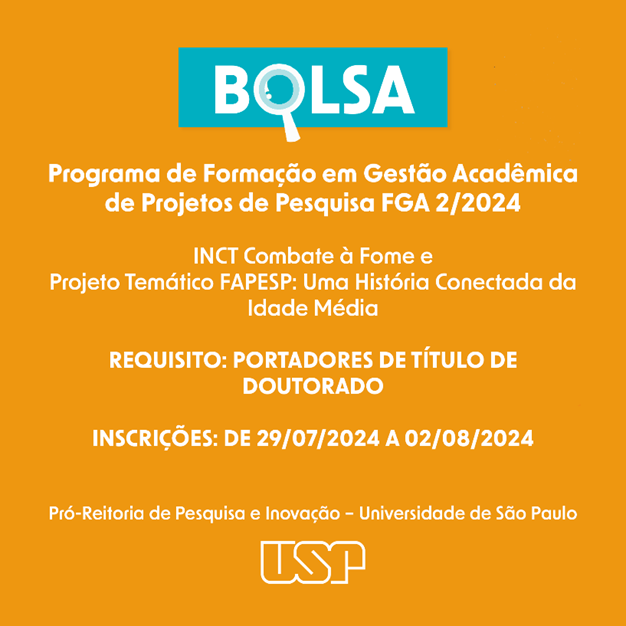 BOLSA

Programa de Formação em Gestão Acadêmica de Projetos de Pesquisa FGA 2/2024

INCT Combate à Fome e Projeto Temático FAPESP: Uma História Conectada da Idade Média

REQUISITO: PORTADORES DE TÍTULO DE DOUTORADO

INSCRIÇÕES: DE 29/07/2024 A 02/08/2024

Pró-Reitoria de Pesquisa e Inovação – Universidade de São Paulo

USP